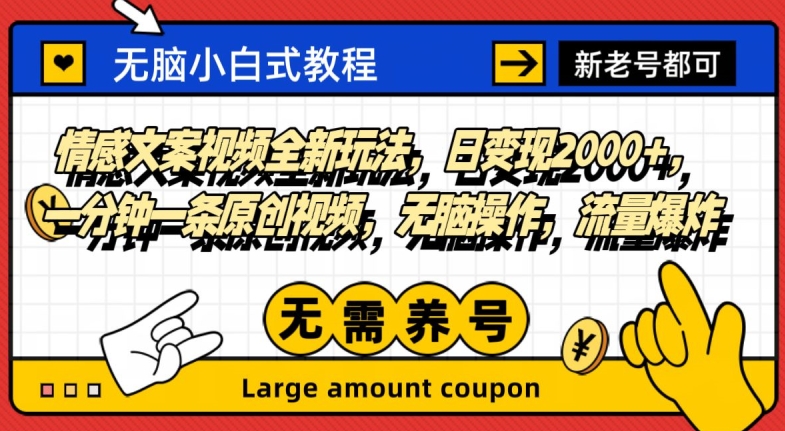 无脑小白式教程

新老号都可

情感文案视频全新玩法，日变现2000+，一分钟一条原创视频，无脑操作，流量爆炸

无需养号

¥

Large amount coupon